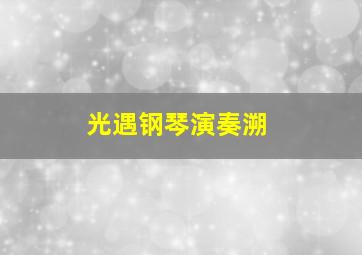 光遇钢琴演奏溯